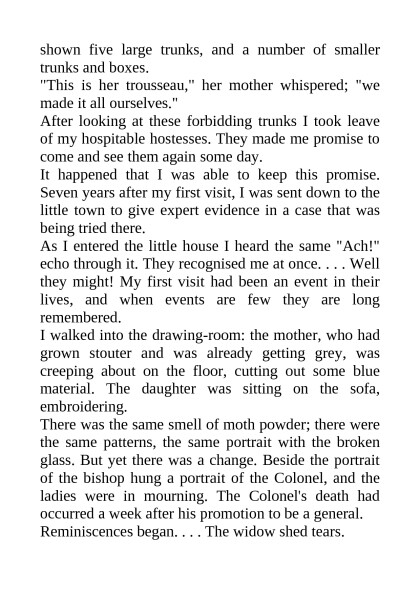 shown five large trunks, and a number of smaller trunks and boxes.
"This is her trousseau," her mother whispered; "we made it all ourselves."
After looking at these forbidding trunks I took leave of my hospitable hostesses. They made me promise to come and see them again some day.
It happened that I was able to keep this promise. Seven years after my first visit, I was sent down to the little town to give expert evidence in a case that was being tried there.
As I entered the little house I heard the same "Ach!" echo through it. They recognised me at once. . . . Well they might! My first visit had been an event in their lives, and when events are few they are long remembered.
I walked into the drawing-room: the mother, who had grown stouter and was already getting grey, was creeping about on the floor, cutting out some blue material. The daughter was sitting on the sofa, embroidering.
There was the same smell of moth powder; there were the same patterns, the same portrait with the broken glass. But yet there was a change. Beside the portrait of the bishop hung a portrait of the Colonel, and the ladies were in mourning. The Colonel's death had occurred a week after his promotion to be a general.
Reminiscences began. . . . The widow shed tears.